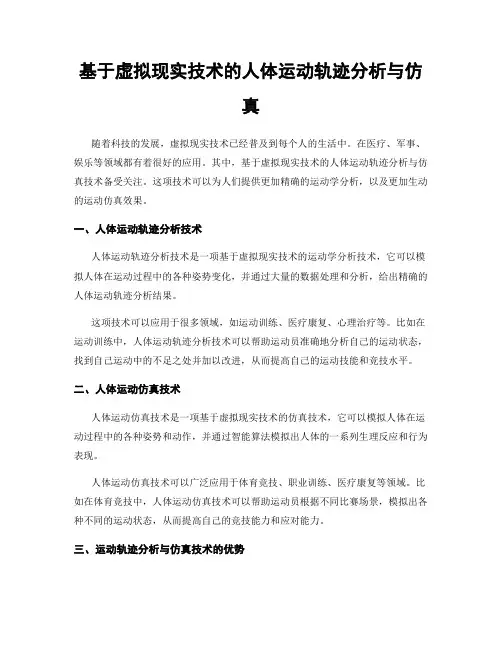 基于虚拟现实技术的人体运动轨迹分析与仿真

随着科技的发展，虚拟现实技术已经普及到每个人的生活中。在医疗、军事、娱乐等领域都有着很好的应用。其中，基于虚拟现实技术的人体运动轨迹分析与仿真技术备受关注。这项技术可以为人们提供更加精确的运动学分析，以及更加生动的运动仿真效果。

一、人体运动轨迹分析技术

人体运动轨迹分析技术是一项基于虚拟现实技术的运动学分析技术，它可以模拟人体在运动过程中的各种姿势变化，并通过大量的数据处理和分析，给出精确的人体运动轨迹分析结果。

这项技术可以应用于很多领域，如运动训练、医疗康复、心理治疗等。比如在运动训练中，人体运动轨迹分析技术可以帮助运动员准确地分析自己的运动状态，找到自己运动中的不足之处并加以改进，从而提高自己的运动技能和竞技水平。

二、人体运动仿真技术

人体运动仿真技术是一项基于虚拟现实技术的仿真技术，它可以模拟人体在运动过程中的各种姿势和动作，并通过智能算法模拟出人体的一系列生理反应和行为表现。

人体运动仿真技术可以广泛应用于体育竞技、职业训练、医疗康复等领域。比如在体育竞技中，人体运动仿真技术可以帮助运动员根据不同比赛场景，模拟出各种不同的运动状态，从而提高自己的竞技能力和应对能力。

三、运动轨迹分析与仿真技术的优势